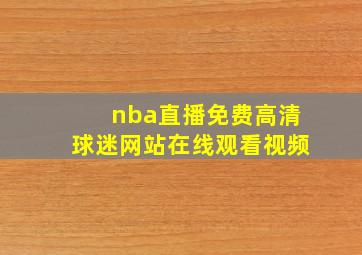 nba直播免费高清
球迷网站在线观看视频